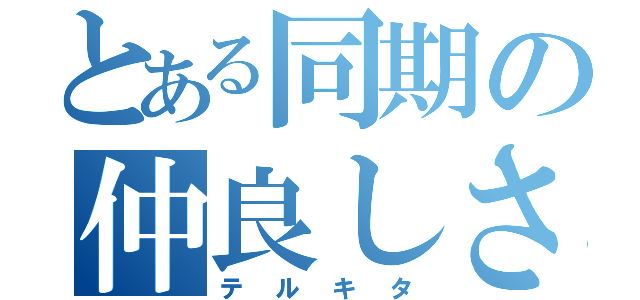 とある同期の
仲良しさ
テルキタ